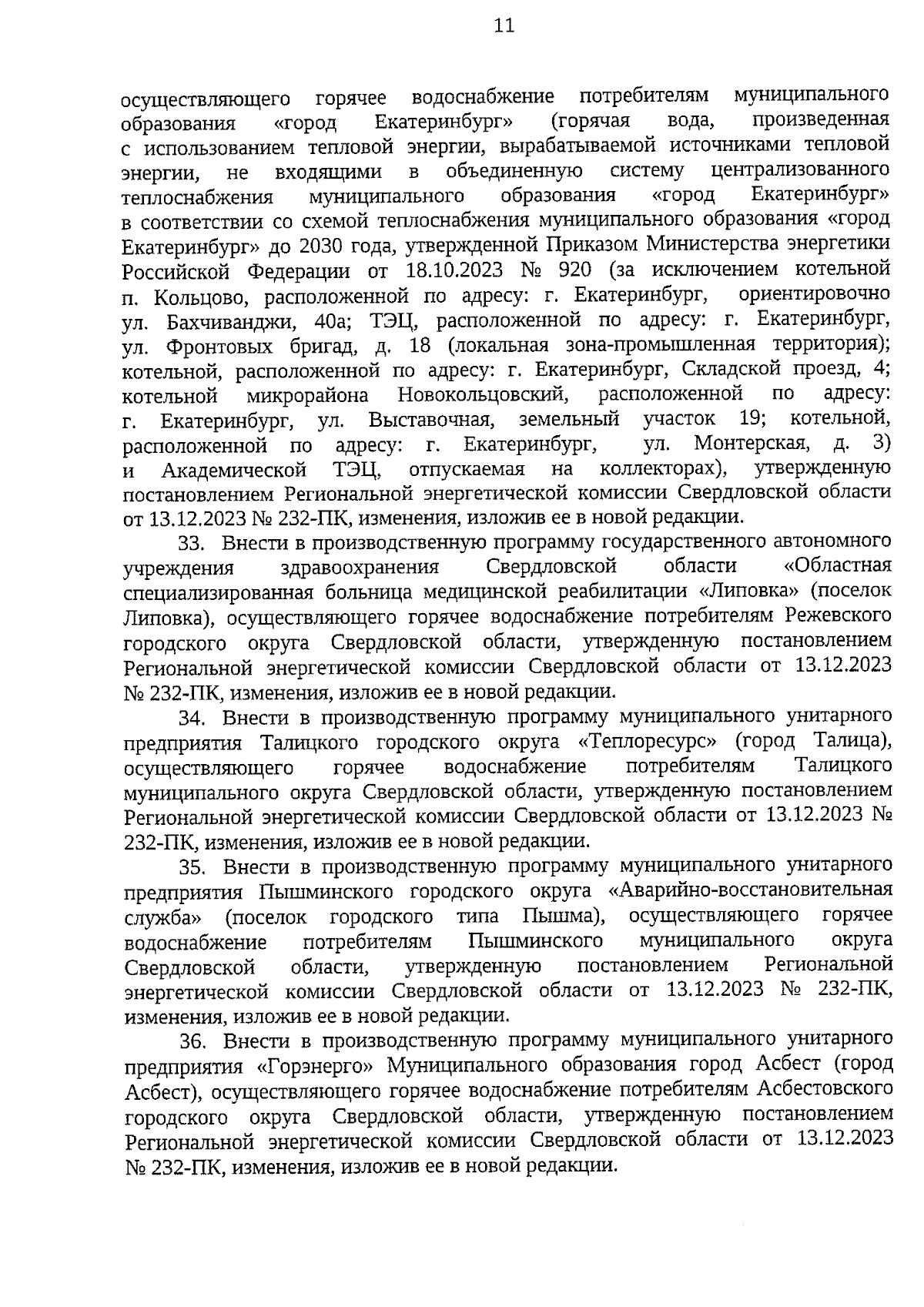 11

осуществляющего горячее водоснабжение потребителям муниципального образования «город Екатеринбург» (горячая вода, произведенная с использованием тепловой энергии, вырабатываемой источниками тепловой энергии, не входящими в объединенную систему централизованного теплоснабжения муниципального образования «город Екатеринбург» в соответствии со схемой теплоснабжения муниципального образования «город Екатеринбург» до 2030 года, утвержденной Приказом Министерства энергетики Российской Федерации от 18.10.2023 № 920 (за исключением котельной п. Кольцово, расположенной по адресу: г. Екатеринбург, ориентировочно ул. Бахчиванджи, 40а; ТЭЦ, расположенной по адресу: г. Екатеринбург, ул. Фронтовых бригад, д. 18 (локальная зона-промышленная территория); котельной, расположенной по адресу: г. Екатеринбург, Складской проезд, 4; котельной микрорайона Новокольцовский, расположенной по адресу: г. Екатеринбург, ул. Выставочная, земельный участок 19; котельной, расположенной по адресу: г. Екатеринбург, ул. Монтерская, д. 3) и Академической ТЭЦ, отпускаемая на коллекторах), утвержденную постановлением Региональной энергетической комиссии Свердловской области от 13.12.2023 № 232-ПК, изменения, изложив ее в новой редакции.

33. Внести в производственную программу государственного автономного учреждения здравоохранения Свердловской области «Областная специализированная больница медицинской реабилитации «Липовка» (поселок Липовка), осуществляющего горячее водоснабжение потребителям Режевского городского округа Свердловской области, утвержденную постановлением Региональной энергетической комиссии Свердловской области от 13.12.2023 № 232-ПК, изменения, изложив ее в новой редакции.

34. Внести в производственную программу муниципального унитарного предприятия Талицкого городского округа «Теплоресурс» (город Талица), осуществляющего горячее водоснабжение потребителям Талицкого муниципального округа Свердловской области, утвержденную постановлением Региональной энергетической комиссии Свердловской области от 13.12.2023 № 232-ПК, изменения, изложив ее в новой редакции.

35. Внести в производственную программу муниципального унитарного предприятия Пышминского городского округа «Аварийно-восстановительная служба» (поселок городского типа Пышма), осуществляющего горячее водоснабжение потребителям Пышминского муниципального округа Свердловской области, утвержденную постановлением Региональной энергетической комиссии Свердловской области от 13.12.2023 № 232-ПК, изменения, изложив ее в новой редакции.

36. Внести в производственную программу муниципального унитарного предприятия «Горэнерго» Муниципального образования город Асбест (город Асбест), осуществляющего горячее водоснабжение потребителям Асбестовского городского округа Свердловской области, утвержденную постановлением Региональной энергетической комиссии Свердловской области от 13.12.2023 № 232-ПК, изменения, изложив ее в новой редакции.